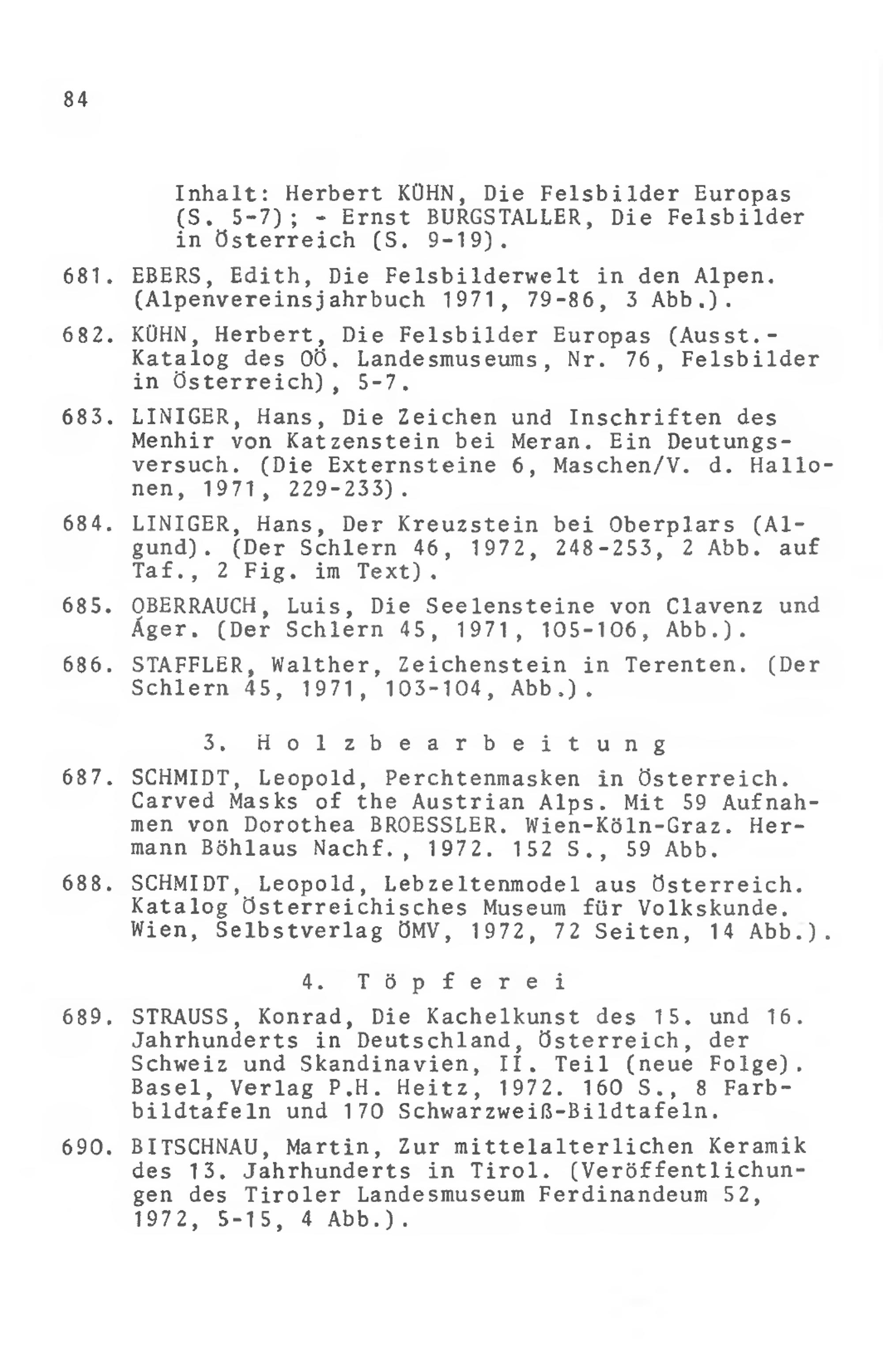 84

Inhalt: Herbert KÜHN, Die Felsbilder Europas (S. 5-7); - Ernst BURGSTALLER, Die Felsbilder in Österreich (S. 9-19).

681. EBERS, Edith, Die Felsbilderwelt in den Alpen. (Alpenvereinsjahrbuch 1971, 79-86, 3 Abb.).

682. KÜHN, Herbert, Die Felsbilder Europas (Ausst.-Katalog des OÖ. Landesmuseums, Nr. 76, Felsbilder in Österreich), 5-7.

683. LINIGER, Hans, Die Zeichen und Inschriften des Menhir von Katzenstein bei Meran. Ein Deutungsversuch. (Die Externsteine 6, Maschen/V. d. Hallonen, 1971, 229-233).

684. LINIGER, Hans, Der Kreuzstein bei Oberplars (Algund). (Der Schlern 46, 1972, 248-253, 2 Abb. auf Taf., 2 Fig. im Text).

685. OBERRAUCH, Luis, Die Seelensteine von Clavenz und Áger. (Der Schlern 45, 1971, 105-106, Abb.).

686. STAFFLER, Walther, Zeichenstein in Terenten. (Der Schlern 45, 1971, 103-104, Abb.).

3. Holzbearbeitung

687. SCHMIDT, Leopold, Perchtenmasken in Österreich. Carved Masks of the Austrian Alps. Mit 59 Aufnahmen von Dorothea BROESSLER. Wien-Köln-Graz. Hermann Böhlaus Nachf., 1972. 152 S., 59 Abb.

688. SCHMIDT, Leopold, Lebzeltenmodel aus Österreich. Katalog Österreichisches Museum für Volkskunde. Wien, Selbstverlag ÖMV, 1972, 72 Seiten, 14 Abb.).

4. Töpferei

689. STRAUSS, Konrad, Die Kachelkunst des 15. und 16. Jahrhunderts in Deutschland, Österreich, der Schweiz und Skandinavien, II. Teil (neue Folge). Basel, Verlag P.H. Heitz, 1972. 160 S., 8 Farbbildtafeln und 170 Schwarzweiß-Bildtafeln.

690. BITSCHNAU, Martin, Zur mittelalterlichen Keramik des 13. Jahrhunderts in Tirol. (Veröffentlichungen des Tiroler Landesmuseum Ferdinandeum 52, 1972, 5-15, 4 Abb.).